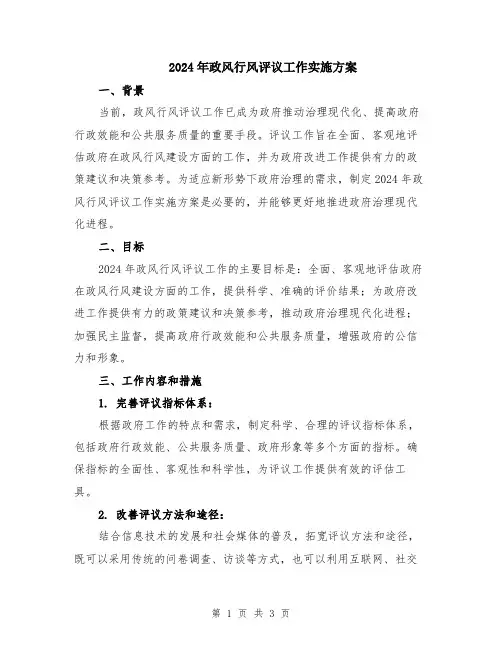 2024年政风行风评议工作实施方案

一、背景

当前，政风行风评议工作已成为政府推动治理现代化、提高政府行政效能和公共服务质量的重要手段。评议工作旨在全面、客观地评估政府在政风行风建设方面的工作，并为政府改进工作提供有力的政策建议和决策参考。为适应新形势下政府治理的需求，制定2024年政风行风评议工作实施方案是必要的，并能够更好地推进政府治理现代化进程。

二、目标

2024年政风行风评议工作的主要目标是：全面、客观地评估政府在政风行风建设方面的工作，提供科学、准确的评价结果；为政府改进工作提供有力的政策建议和决策参考，推动政府治理现代化进程；加强民主监督，提高政府行政效能和公共服务质量，增强政府的公信力和形象。

三、工作内容和措施

1. 完善评议指标体系：

根据政府工作的特点和需求，制定科学、合理的评议指标体系，包括政府行政效能、公共服务质量、政府形象等多个方面的指标。确保指标的全面性、客观性和科学性，为评议工作提供有效的评估工具。

2. 改善评议方法和途径：

结合信息技术的发展和社会媒体的普及，拓宽评议方法和途径，既可以采用传统的问卷调查、访谈等方式，也可以利用互联网、社交

第 1 页 共 3 页